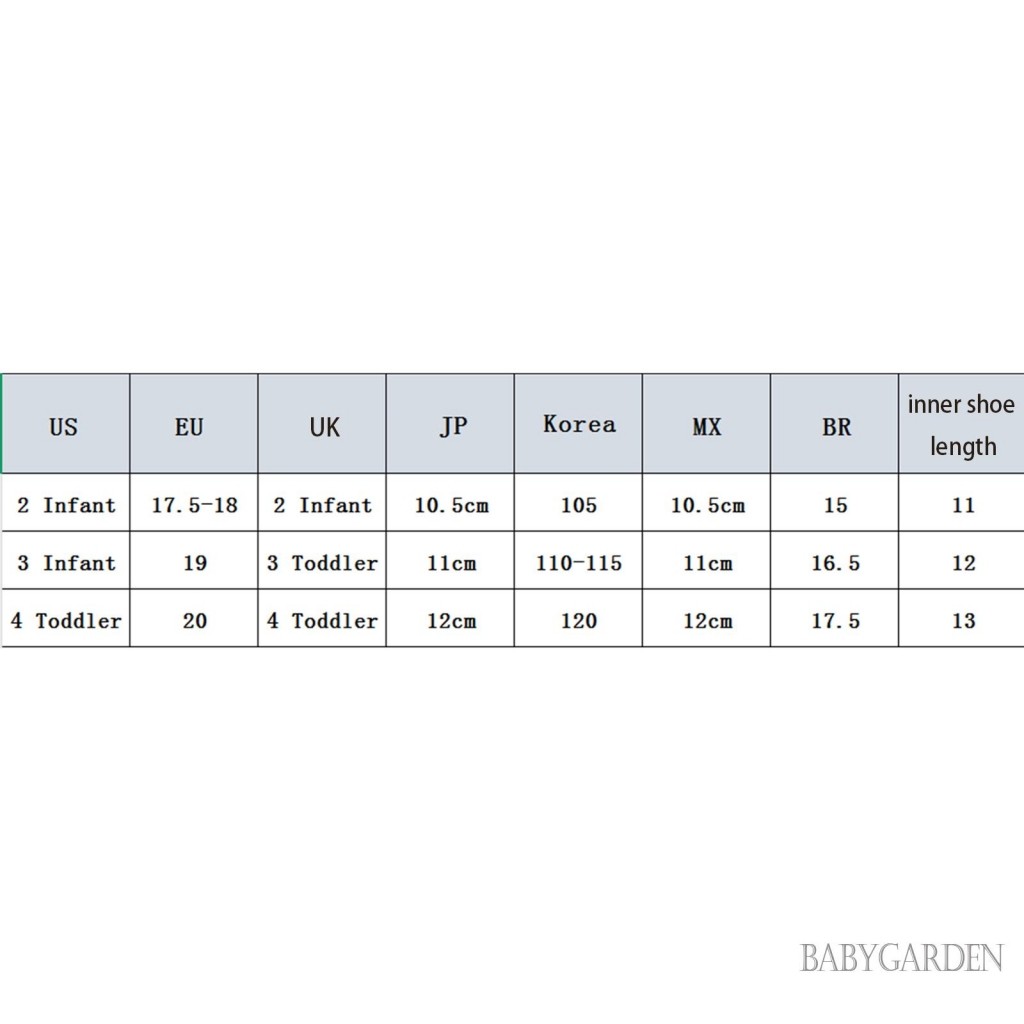 | US | EU | UK | JP | Korea | MX | BR | inner shoe length |
|---|---|---|---|---|---|---|---|
| 2 Infant | 17.5-18 | 2 Infant | 10.5cm | 105 | 10.5cm | 15 | 11 |
| 3 Infant | 19 | 3 Toddler | 11cm | 110-115 | 11cm | 16.5 | 12 |
| 4 Toddler | 20 | 4 Toddler | 12cm | 120 | 12cm | 17.5 | 13 |

BABYGARDEN